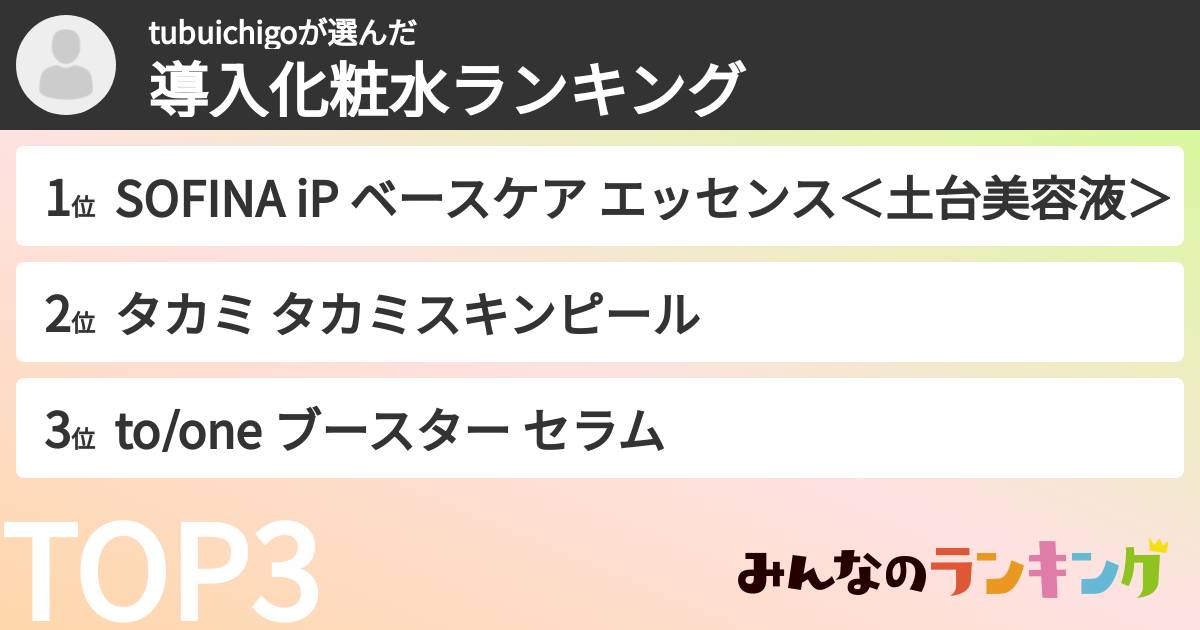 tubuichigoが選んだ
導入化粧水ランキング

1位 SOFINA iP ベースケア エッセンス＜土台美容液＞

2位 タカミ タカミスキンピール

3位 to/one ブースター セラム

TOP3

みんなのランキング